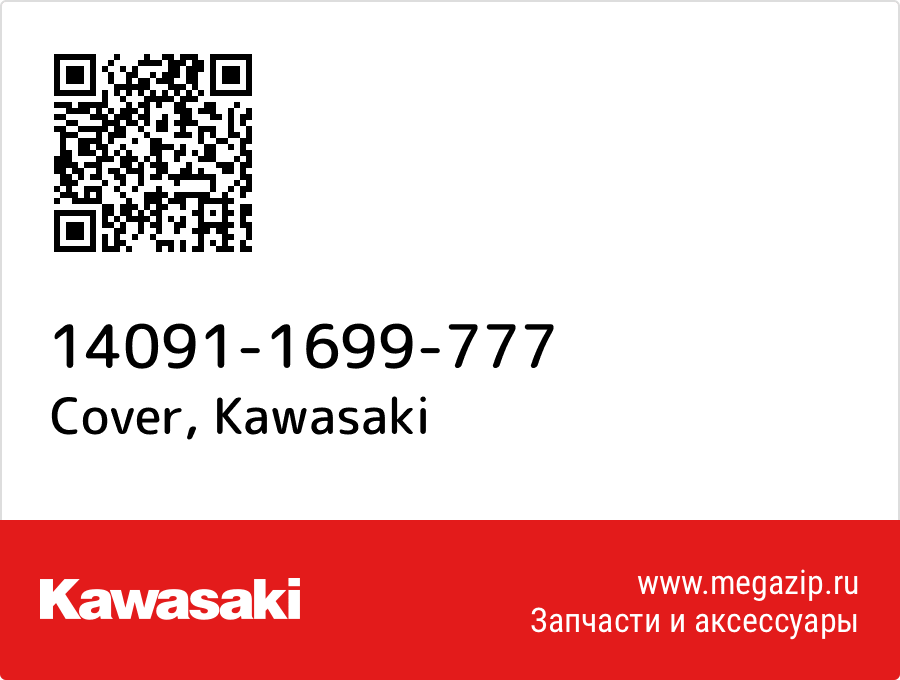 14091-1699-777
Cover, Kawasaki

Kawasaki

www.megazip.ru
Запчасти и аксессуары